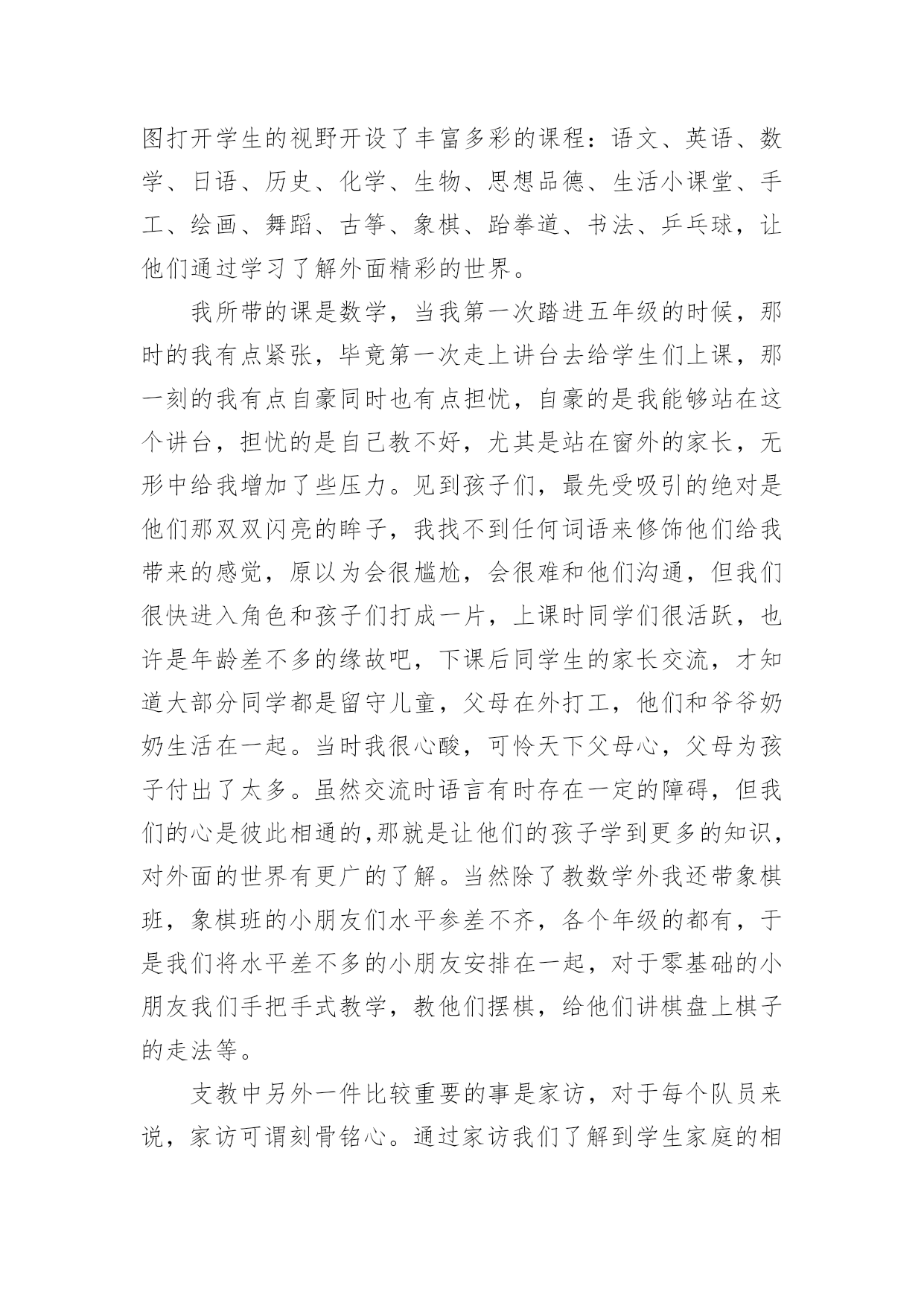 图打开学生的视野开设了丰富多彩的课程：语文、英语、数学、日语、历史、化学、生物、思想品德、生活小课堂、手工、绘画、舞蹈、古筝、象棋、跆拳道、书法、乒乓球，让他们通过学习了解外面精彩的世界。

我所带的课是数学，当我第一次踏进五年级的时候，那时的我有点紧张，毕竟第一次走上讲台去给学生们上课，那一刻的我有点自豪同时也有点担忧，自豪的是我能够站在这个讲台，担忧的是自己教不好，尤其是站在窗外的家长，无形中给我增加了些压力。见到孩子们，最先受吸引的绝对是他们那双双闪亮的眸子，我找不到任何词语来修饰他们给我带来的感觉，原以为会很尴尬，会很难和他们沟通，但我们很快进入角色和孩子们打成一片，上课时同学们很活跃，也许是年龄差不多的缘故吧，下课后同学生的家长交流，才知道大部分同学都是留守儿童，父母在外打工，他们和爷爷奶奶生活在一起。当时我很心酸，可怜天下父母心，父母为孩子付出了太多。虽然交流时语言有时存在一定的障碍，但我们的心是彼此相通的,那就是让他们的孩子学到更多的知识，对外面的世界有更广的了解。当然除了教数学外我还带象棋班，象棋班的小朋友们水平参差不齐，各个年级的都有，于是我们将水平差不多的小朋友安排在一起，对于零基础的小朋友我们手把手式教学，教他们摆棋，给他们讲棋盘上棋子的走法等。

支教中另外一件比较重要的事是家访，对于每个队员来说，家访可谓刻骨铭心。通过家访我们了解到学生家庭的相